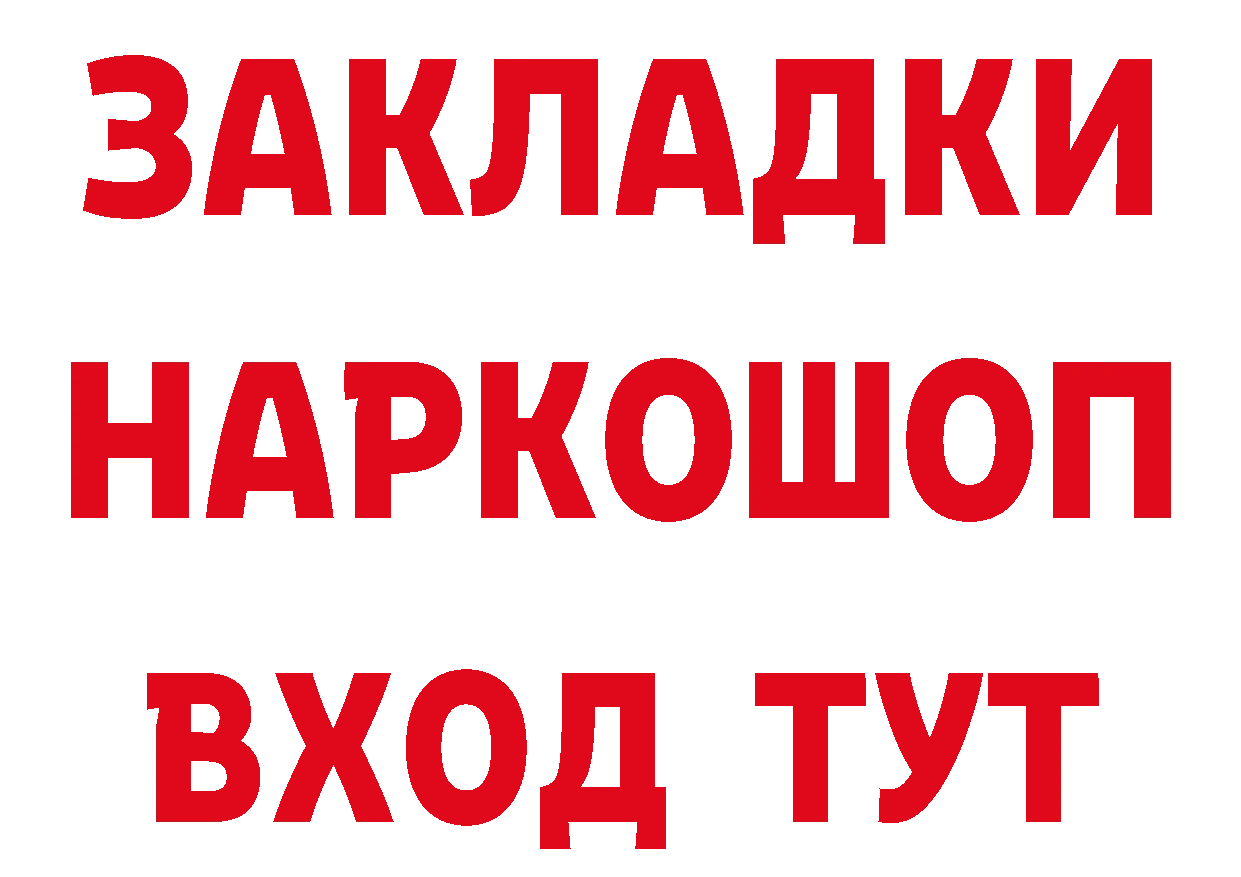 ЗАКЛАДКИ НАРКОШОП ВХОД ТУТ